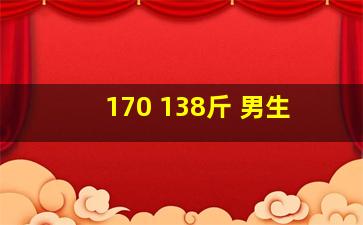 170 138斤 男生